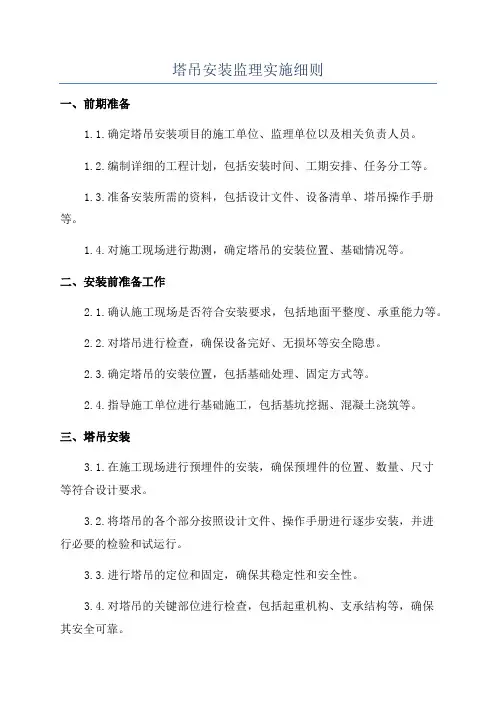 塔吊安装监理实施细则

一、前期准备

1.1.确定塔吊安装项目的施工单位、监理单位以及相关负责人员。

1.2.编制详细的工程计划，包括安装时间、工期安排、任务分工等。

1.3.准备安装所需的资料，包括设计文件、设备清单、塔吊操作手册等。

1.4.对施工现场进行勘测，确定塔吊的安装位置、基础情况等。

二、安装前准备工作

2.1.确认施工现场是否符合安装要求，包括地面平整度、承重能力等。

2.2.对塔吊进行检查，确保设备完好、无损坏等安全隐患。

2.3.确定塔吊的安装位置，包括基础处理、固定方式等。

2.4.指导施工单位进行基础施工，包括基坑挖掘、混凝土浇筑等。

三、塔吊安装

3.1.在施工现场进行预埋件的安装，确保预埋件的位置、数量、尺寸等符合设计要求。

3.2.将塔吊的各个部分按照设计文件、操作手册进行逐步安装，并进行必要的检验和试运行。

3.3.进行塔吊的定位和固定，确保其稳定性和安全性。

3.4.对塔吊的关键部位进行检查，包括起重机构、支承结构等，确保其安全可靠。